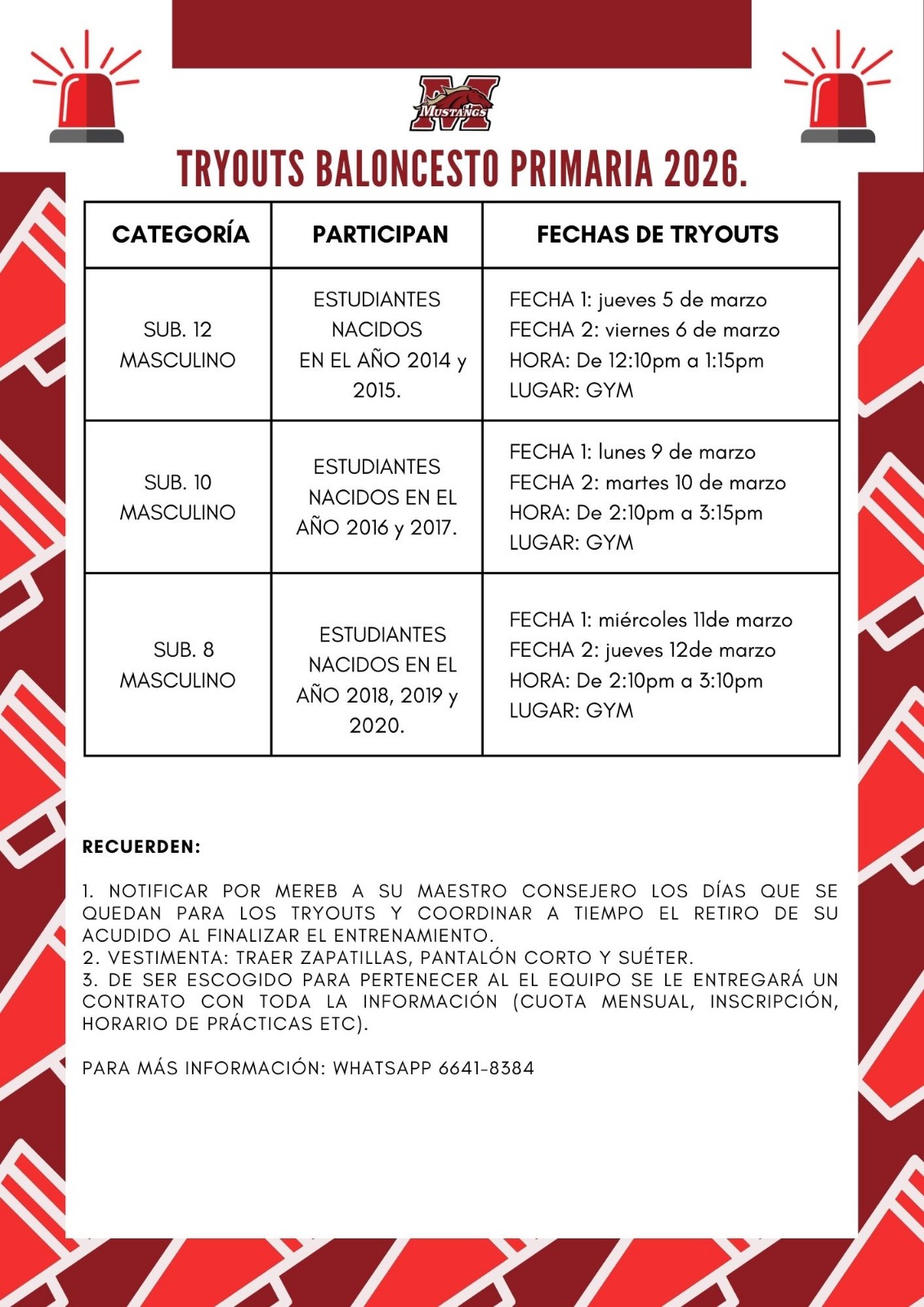 MUSTANGS

TRYOUTS BALONCESTO PRIMARIA 2026.

| CATEGORÍA | PARTICIPAN | FECHAS DE TRYOUTS |
|---|---|---|
| SUB. 12 MASCULINO | ESTUDIANTES NACIDOS EN EL AÑO 2014 y 2015. | FECHA 1: jueves 5 de marzo FECHA 2: viernes 6 de marzo HORA: De 12:10pm a 1:15pm LUGAR: GYM |
| SUB. 10 MASCULINO | ESTUDIANTES NACIDOS EN EL AÑO 2016 y 2017. | FECHA 1: lunes 9 de marzo FECHA 2: martes 10 de marzo HORA: De 2:10pm a 3:15pm LUGAR: GYM |
| SUB. 8 MASCULINO | ESTUDIANTES NACIDOS EN EL AÑO 2018, 2019 y 2020. | FECHA 1: miércoles 11de marzo FECHA 2: jueves 12de marzo HORA: De 2:10pm a 3:10pm LUGAR: GYM |

RECUERDEN:

1. NOTIFICAR POR MEREB A SU MAESTRO CONSEJERO LOS DÍAS QUE SE QUEDAN PARA LOS TRYOUTS Y COORDINAR A TIEMPO EL RETIRO DE SU ACUDIDO AL FINALIZAR EL ENTRENAMIENTO.
2. VESTIMENTA: TRAER ZAPATILLAS, PANTALÓN CORTO Y SUÉTER.
3. DE SER ESCOGIDO PARA PERTENECER AL EL EQUIPO SE LE ENTREGARÁ UN CONTRATO CON TODA LA INFORMACIÓN (CUOTA MENSUAL, INSCRIPCIÓN, HORARIO DE PRÁCTICAS ETC).

PARA MÁS INFORMACIÓN: WHATSAPP 6641-8384